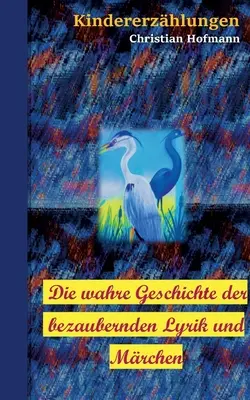 Kindererzählungen
Christian Hofmann

Die wahre Geschichte der bezaubernden Lyrik und Märchen